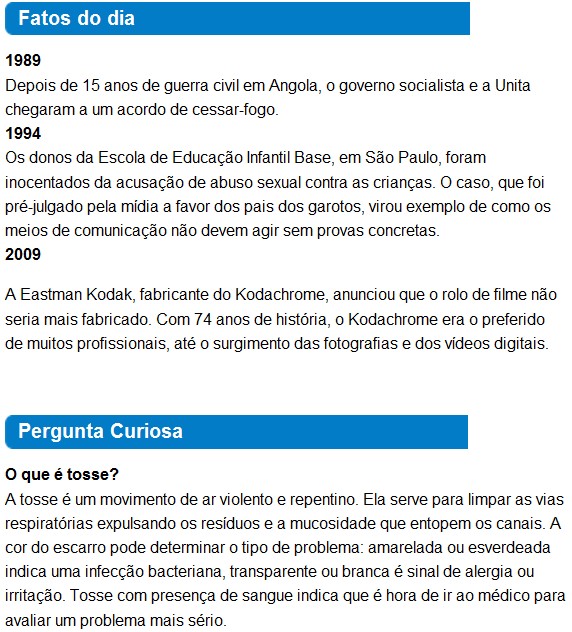 Fatos do dia

1989
Depois de 15 anos de guerra civil em Angola, o governo socialista e a Unita chegaram a um acordo de cessar-fogo.
1994
Os donos da Escola de Educação Infantil Base, em São Paulo, foram inocentados da acusação de abuso sexual contra as crianças. O caso, que foi pré-julgado pela mídia a favor dos pais dos garotos, virou exemplo de como os meios de comunicação não devem agir sem provas concretas.
2009

A Eastman Kodak, fabricante do Kodachrome, anunciou que o rolo de filme não seria mais fabricado. Com 74 anos de história, o Kodachrome era o preferido de muitos profissionais, até o surgimento das fotografias e dos vídeos digitais.

Pergunta Curiosa

O que é tosse?
A tosse é um movimento de ar violento e repentino. Ela serve para limpar as vias respiratórias expulsando os resíduos e a mucosidade que entopem os canais. A cor do escarro pode determinar o tipo de problema: amarelada ou esverdeada indica uma infecção bacteriana, transparente ou branca é sinal de alergia ou irritação. Tosse com presença de sangue indica que é hora de ir ao médico para avaliar um problema mais sério.